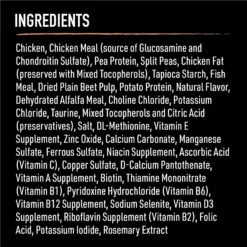 INGREDIENTS

Chicken, Chicken Meal (source of Glucosamine and Chondroitin Sulfate), Pea Protein, Split Peas, Chicken Fat (preserved with Mixed Tocopherols), Tapioca Starch, Fish Meal, Dried Plain Beet Pulp, Potato Protein, Natural Flavor, Dehydrated Alfalfa Meal, Choline Chloride, Potassium Chloride, Taurine, Mixed Tocopherols and Citric Acid (preservatives), Salt, DL-Methionine, Vitamin E Supplement, Zinc Oxide, Calcium Carbonate, Manganese Sulfate, Ferrous Sulfate, Niacin Supplement, Ascorbic Acid (Vitamin C), Copper Sulfate, D-Calcium Pantothenate, Vitamin A Supplement, Biotin, Thiamine Mononitrate (Vitamin B1), Pyridoxine Hydrochloride (Vitamin B6), Vitamin B12 Supplement, Sodium Selenite, Vitamin D3 Supplement, Riboflavin Supplement (Vitamin B2), Folic Acid, Potassium Iodide, Rosemary Extract